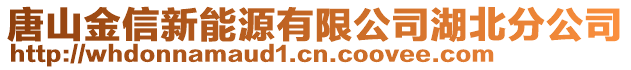 唐山金信新能源有限公司湖北分公司
http://whdonnamaud1.cn.coovee.com